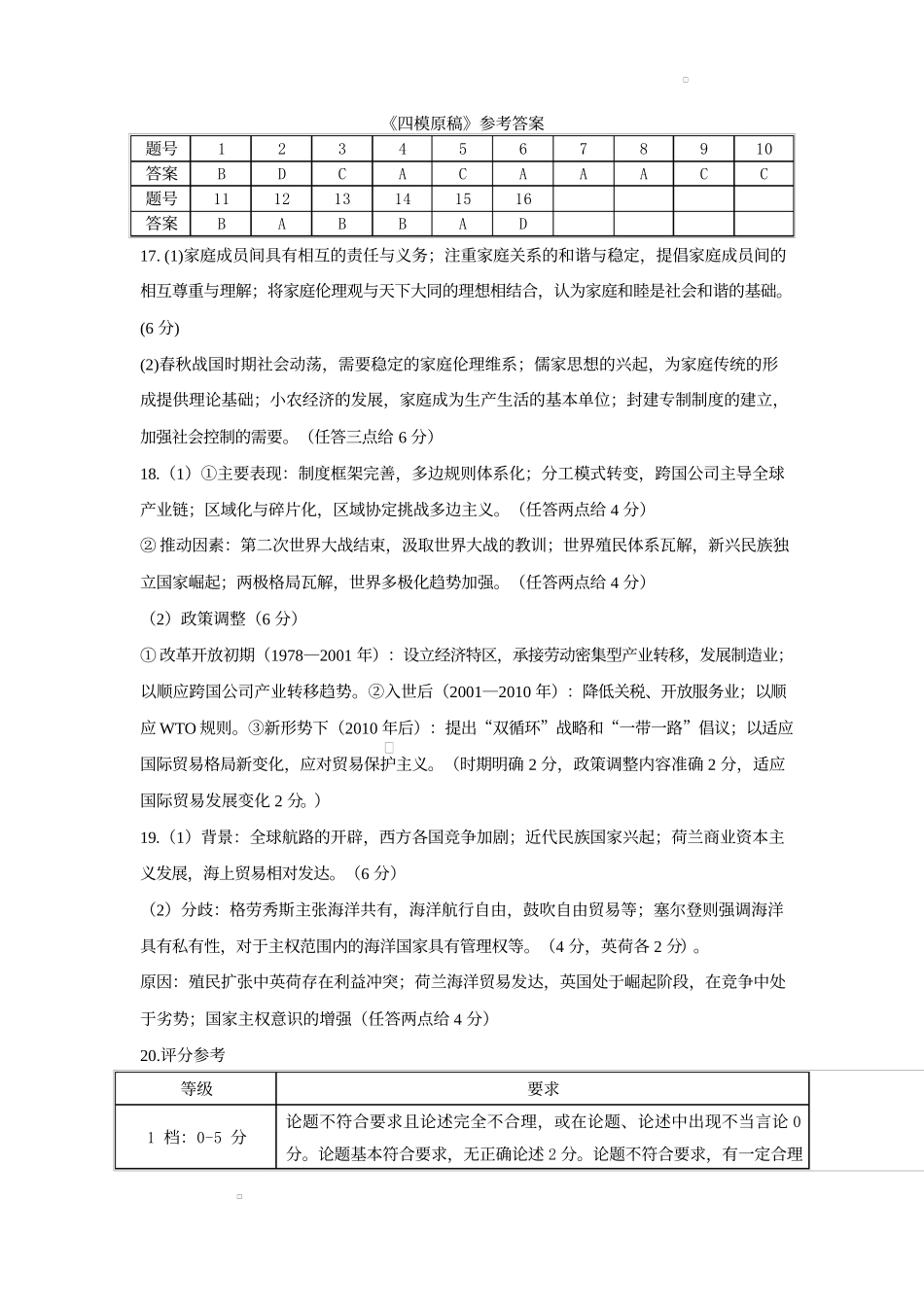 《四模原稿》参考答案

| 题号 | 1 | 2 | 3 | 4 | 5 | 6 | 7 | 8 | 9 | 10 |
|---|---|---|---|---|---|---|---|---|---|---|
| 答案 | B | D | C | A | C | A | A | A | C | C |
| 题号 | 11 | 12 | 13 | 14 | 15 | 16 | | | | |
| 答案 | B | A | B | B | A | D | | | | |

17. (1)家庭成员间具有相互的责任与义务；注重家庭关系的和谐与稳定，提倡家庭成员间的相互尊重与理解；将家庭伦理观与天下大同的理想相结合，认为家庭和睦是社会和谐的基础。(6 分)

(2)春秋战国时期社会动荡，需要稳定的家庭伦理维系；儒家思想的兴起，为家庭传统的形成提供理论基础；小农经济的发展，家庭成为生产生活的基本单位；封建专制制度的建立，加强社会控制的需要。（任答三点给 6 分）

18.（1）①主要表现：制度框架完善，多边规则体系化；分工模式转变，跨国公司主导全球产业链；区域化与碎片化，区域协定挑战多边主义。（任答两点给 4 分）

② 推动因素：第二次世界大战结束，汲取世界大战的教训；世界殖民体系瓦解，新兴民族独立国家崛起；两极格局瓦解，世界多极化趋势加强。（任答两点给 4 分）

（2）政策调整（6 分）

① 改革开放初期（1978—2001 年）：设立经济特区，承接劳动密集型产业转移，发展制造业；以顺应跨国公司产业转移趋势。②入世后（2001—2010 年）：降低关税、开放服务业；以顺应 WTO 规则。③新形势下（2010 年后）：提出“双循环”战略和“一带一路”倡议；以适应国际贸易格局新变化，应对贸易保护主义。（时期明确 2 分，政策调整内容准确 2 分，适应国际贸易发展变化 2 分。）

19.（1）背景：全球航路的开辟，西方各国竞争加剧；近代民族国家兴起；荷兰商业资本主义发展，海上贸易相对发达。（6 分）

（2）分歧：格劳秀斯主张海洋共有，海洋航行自由，鼓吹自由贸易等；塞尔登则强调海洋具有私有性，对于主权范围内的海洋国家具有管理权等。（4 分，英荷各 2 分）。

原因：殖民扩张中英荷存在利益冲突；荷兰海洋贸易发达，英国处于崛起阶段，在竞争中处于劣势；国家主权意识的增强（任答两点给 4 分）

20.评分参考

| 等级 | 要求 |
|---|---|
| 1 档：0-5 分 | 论题不符合要求且论述完全不合理，或在论题、论述中出现不当言论 0 分。论题基本符合要求，无正确论述 2 分。论题不符合要求，有一定合理 |